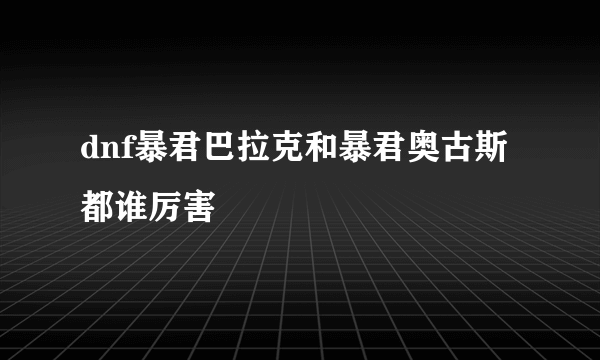 dnf暴君巴拉克和暴君奥古斯都谁厉害